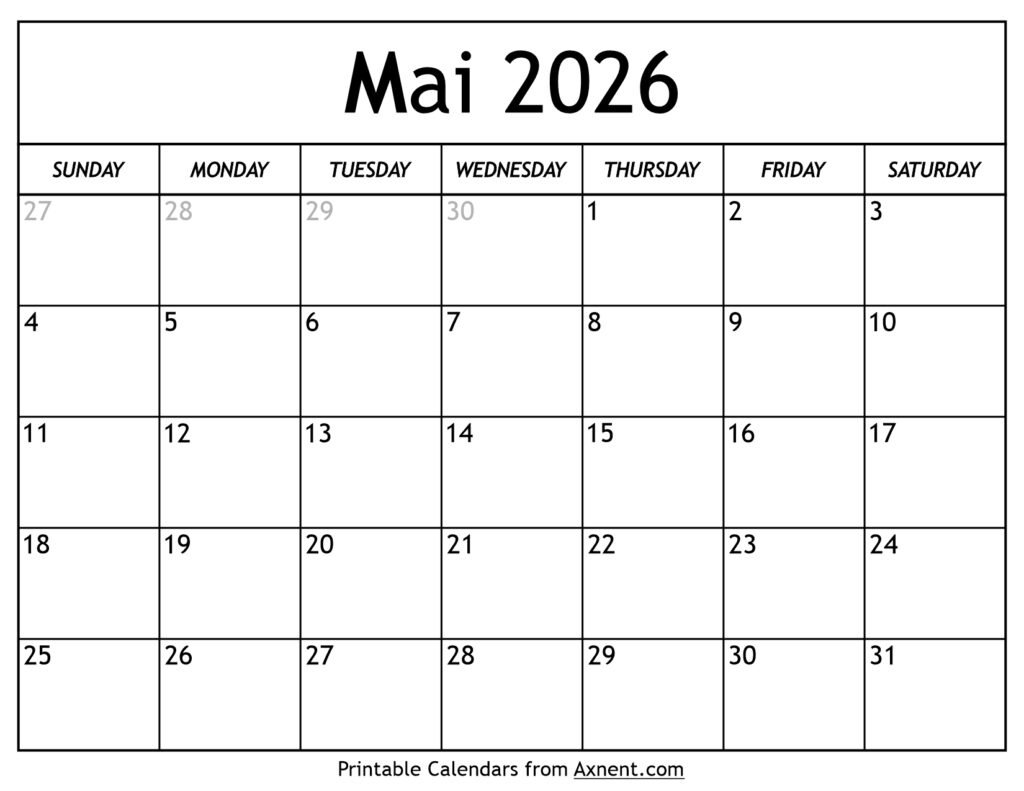 Mai 2026

| SUNDAY | MONDAY | TUESDAY | WEDNESDAY | THURSDAY | FRIDAY | SATURDAY |
|---|---|---|---|---|---|---|
| 27 | 28 | 29 | 30 | 1 | 2 | 3 |
| 4 | 5 | 6 | 7 | 8 | 9 | 10 |
| 11 | 12 | 13 | 14 | 15 | 16 | 17 |
| 18 | 19 | 20 | 21 | 22 | 23 | 24 |
| 25 | 26 | 27 | 28 | 29 | 30 | 31 |

Printable Calendars from Axnent.com